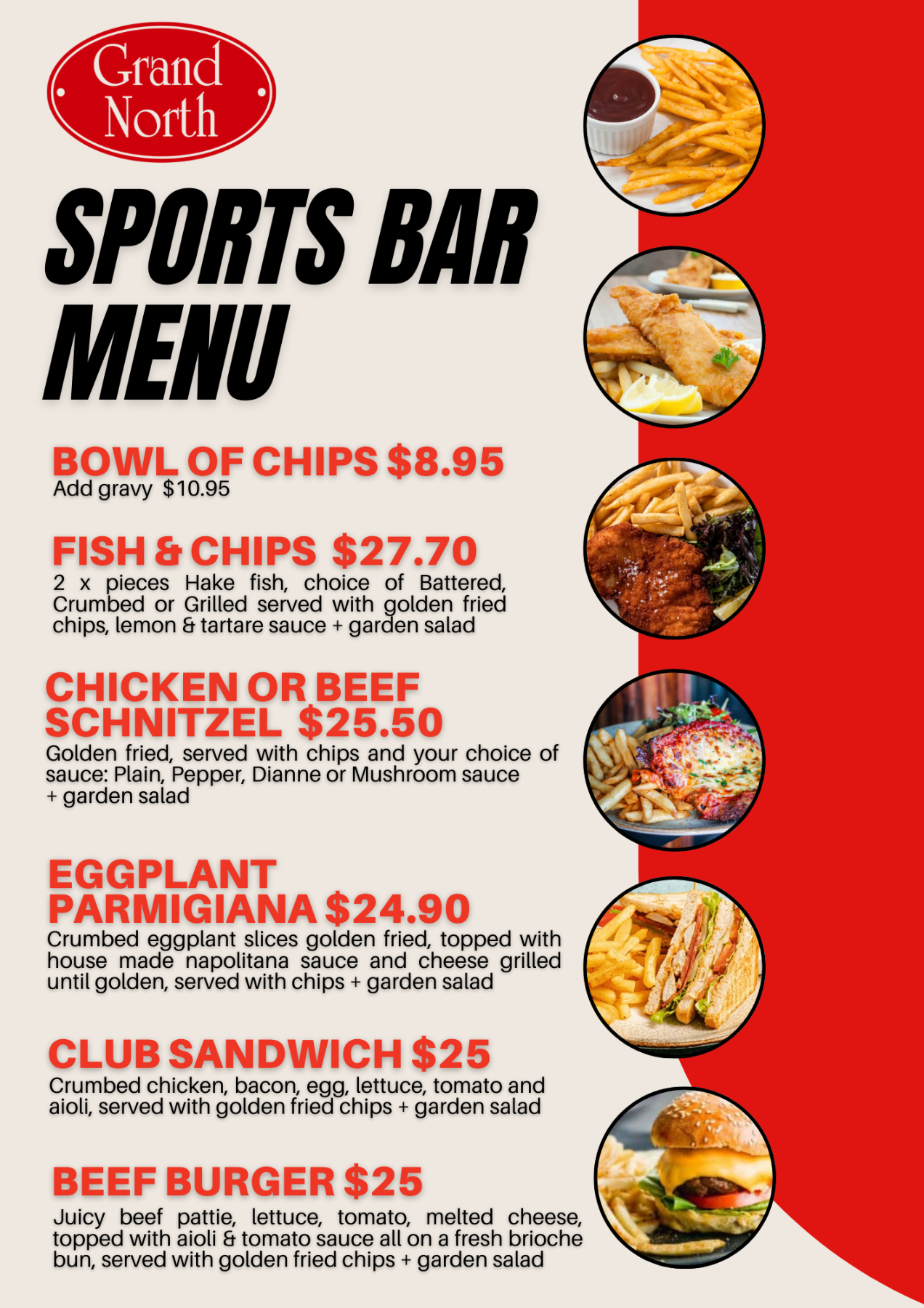 Grand North

SPORTS BAR MENU

BOWL OF CHIPS $8.95
Add gravy $10.95

FISH & CHIPS $27.70
2 x pieces Hake fish, choice of Battered, Crumbed or Grilled served with golden fried chips, lemon & tartare sauce + garden salad

CHICKEN OR BEEF SCHNITZEL $25.50
Golden fried, served with chips and your choice of sauce: Plain, Pepper, Dianne or Mushroom sauce + garden salad

EGGPLANT PARMIGIANA $24.90
Crumbed eggplant slices golden fried, topped with house made napolitana sauce and cheese grilled until golden, served with chips + garden salad

CLUB SANDWICH $25
Crumbed chicken, bacon, egg, lettuce, tomato and aioli, served with golden fried chips + garden salad

BEEF BURGER $25
Juicy beef pattie, lettuce, tomato, melted cheese, topped with aioli & tomato sauce all on a fresh brioche bun, served with golden fried chips + garden salad